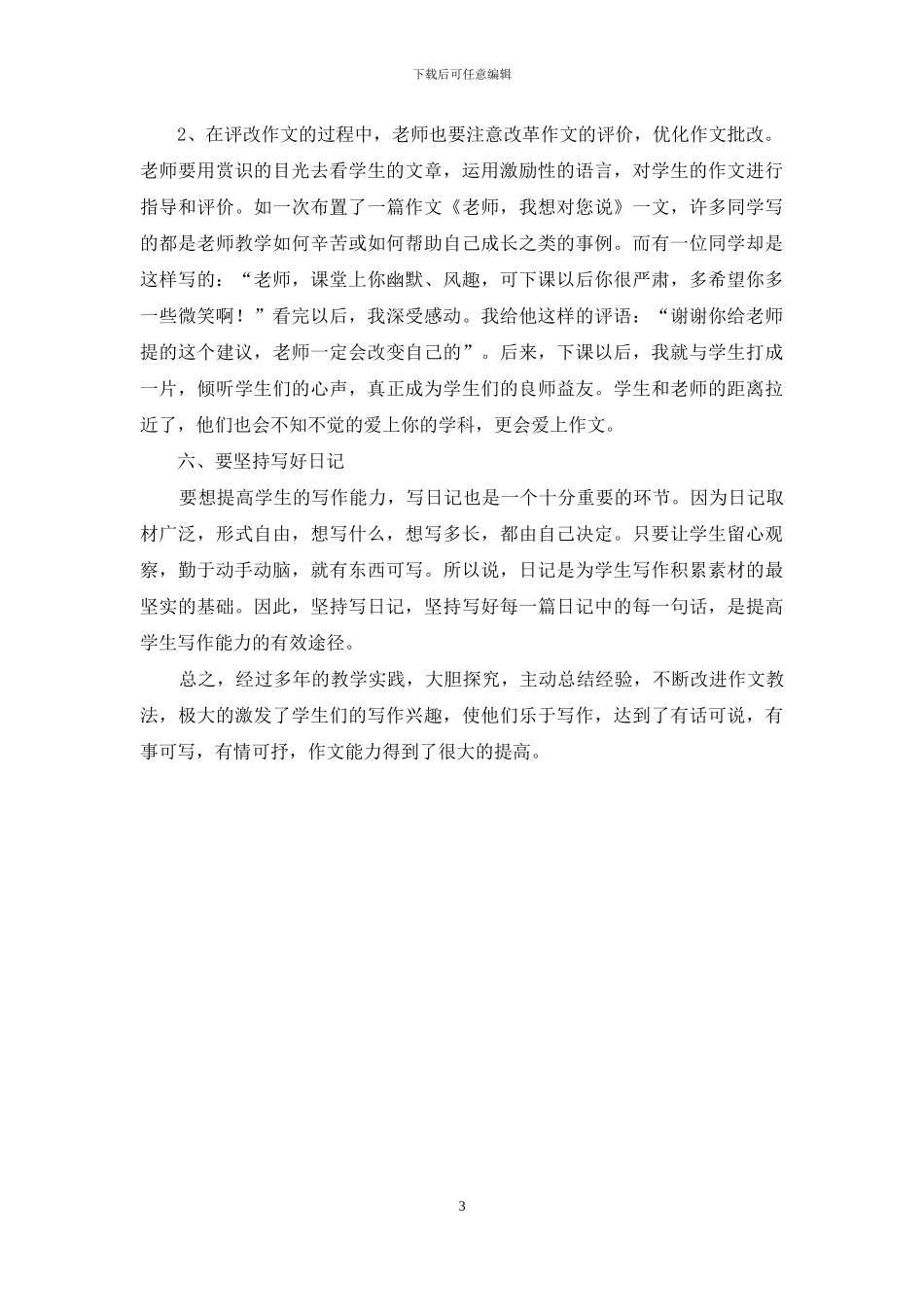 下载后可任意编辑

2、在评改作文的过程中，老师也要注意改革作文的评价，优化作文批改。老师要用赏识的目光去看学生的文章，运用激励性的语言，对学生的作文进行指导和评价。如一次布置了一篇作文《老师，我想对您说》一文，许多同学写的都是老师教学如何辛苦或如何帮助自己成长之类的事例。而有一位同学却是这样写的：“老师，课堂上你幽默、风趣，可下课以后你很严肃，多希望你多一些微笑啊！”看完以后，我深受感动。我给他这样的评语：“谢谢你给老师提的这个建议，老师一定会改变自己的”。后来，下课以后，我就与学生打成一片，倾听学生们的心声，真正成为学生们的良师益友。学生和老师的距离拉近了，他们也会不知不觉的爱上你的学科，更会爱上作文。

六、要坚持写好日记

要想提高学生的写作能力，写日记也是一个十分重要的环节。因为日记取材广泛，形式自由，想写什么，想写多长，都由自己决定。只要让学生留心观察，勤于动手动脑，就有东西可写。所以说，日记是为学生写作积累素材的最坚实的基础。因此，坚持写日记，坚持写好每一篇日记中的每一句话，是提高学生写作能力的有效途径。

总之，经过多年的教学实践，大胆探究，主动总结经验，不断改进作文教法，极大的激发了学生们的写作兴趣，使他们乐于写作，达到了有话可说，有事可写，有情可抒，作文能力得到了很大的提高。

3